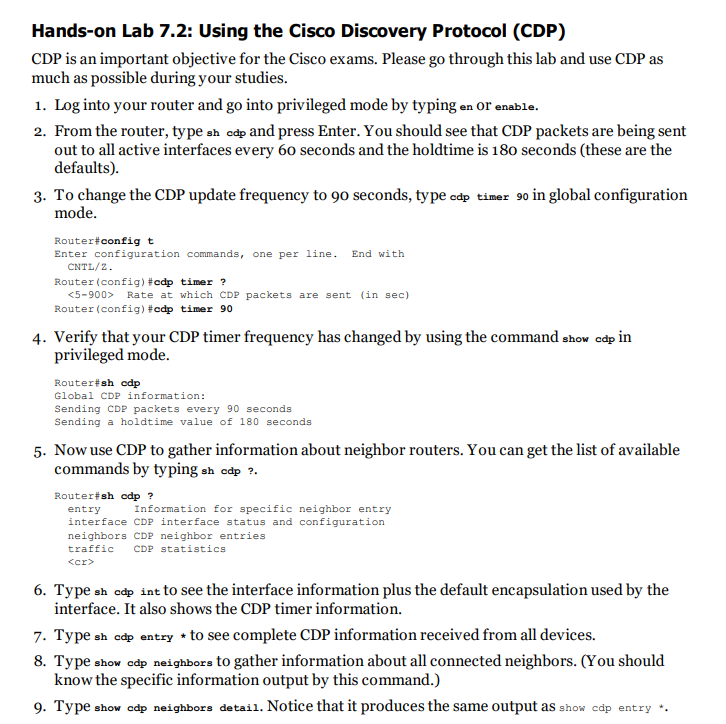 Hands-on Lab 7.2: Using the Cisco Discovery Protocol (CDP)

CDP is an important objective for the Cisco exams. Please go through this lab and use CDP as much as possible during your studies.

1. Log into your router and go into privileged mode by typing en or enable.

2. From the router, type sh cdp and press Enter. You should see that CDP packets are being sent out to all active interfaces every 60 seconds and the holdtime is 180 seconds (these are the defaults).

3. To change the CDP update frequency to 90 seconds, type cdp timer 90 in global configuration mode.

Router#config t
Enter configuration commands, one per line. End with CNTL/Z.
Router(config)#cdp timer ?
<5-900> Rate at which CDP packets are sent (in sec)
Router(config)#cdp timer 90

4. Verify that your CDP timer frequency has changed by using the command show cdp in privileged mode.

Router#sh cdp
Global CDP information:
Sending CDP packets every 90 seconds
Sending a holdtime value of 180 seconds

5. Now use CDP to gather information about neighbor routers. You can get the list of available commands by typing sh cdp ?.

Router#sh cdp ?
entry Information for specific neighbor entry
interface CDP interface status and configuration
neighbors CDP neighbor entries
traffic CDP statistics
<cr>

6. Type sh cdp int to see the interface information plus the default encapsulation used by the interface. It also shows the CDP timer information.

7. Type sh cdp entry * to see complete CDP information received from all devices.

8. Type show cdp neighbors to gather information about all connected neighbors. (You should know the specific information output by this command.)

9. Type show cdp neighbors detail. Notice that it produces the same output as show cdp entry *.